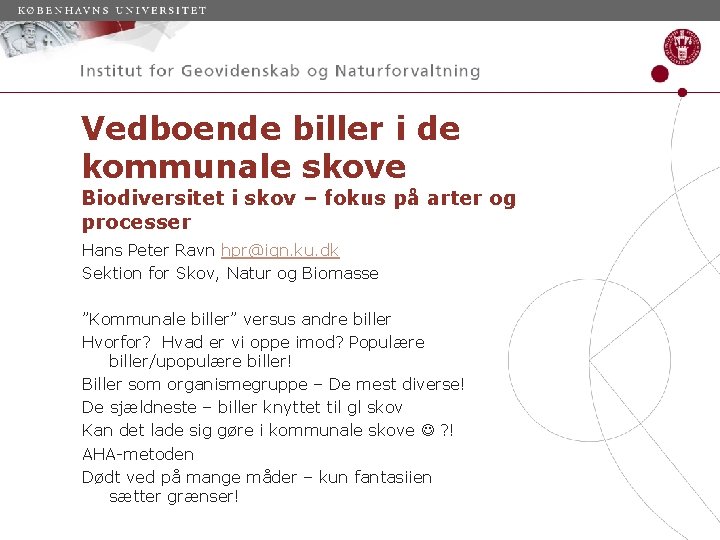 KØBENHAVNS UNIVERSITET

Institut for Geovidenskab og Naturforvaltning

Vedboende biller i de kommunale skove

Biodiversitet i skov – fokus på arter og processer

Hans Peter Ravn hpr@ign.ku.dk

Sektion for Skov, Natur og Biomasse

”Kommunale biller” versus andre biller

Hvorfor? Hvad er vi oppe imod? Populære biller/upopulære biller!

Biller som organismegruppe – De mest diverse!

De sjældneste – biller knyttet til gl skov

Kan det lade sig gøre i kommunale skove ☺ ?!

AHA-metoden

Dødt ved på mange måder – kun fantasiien sætter grænser!